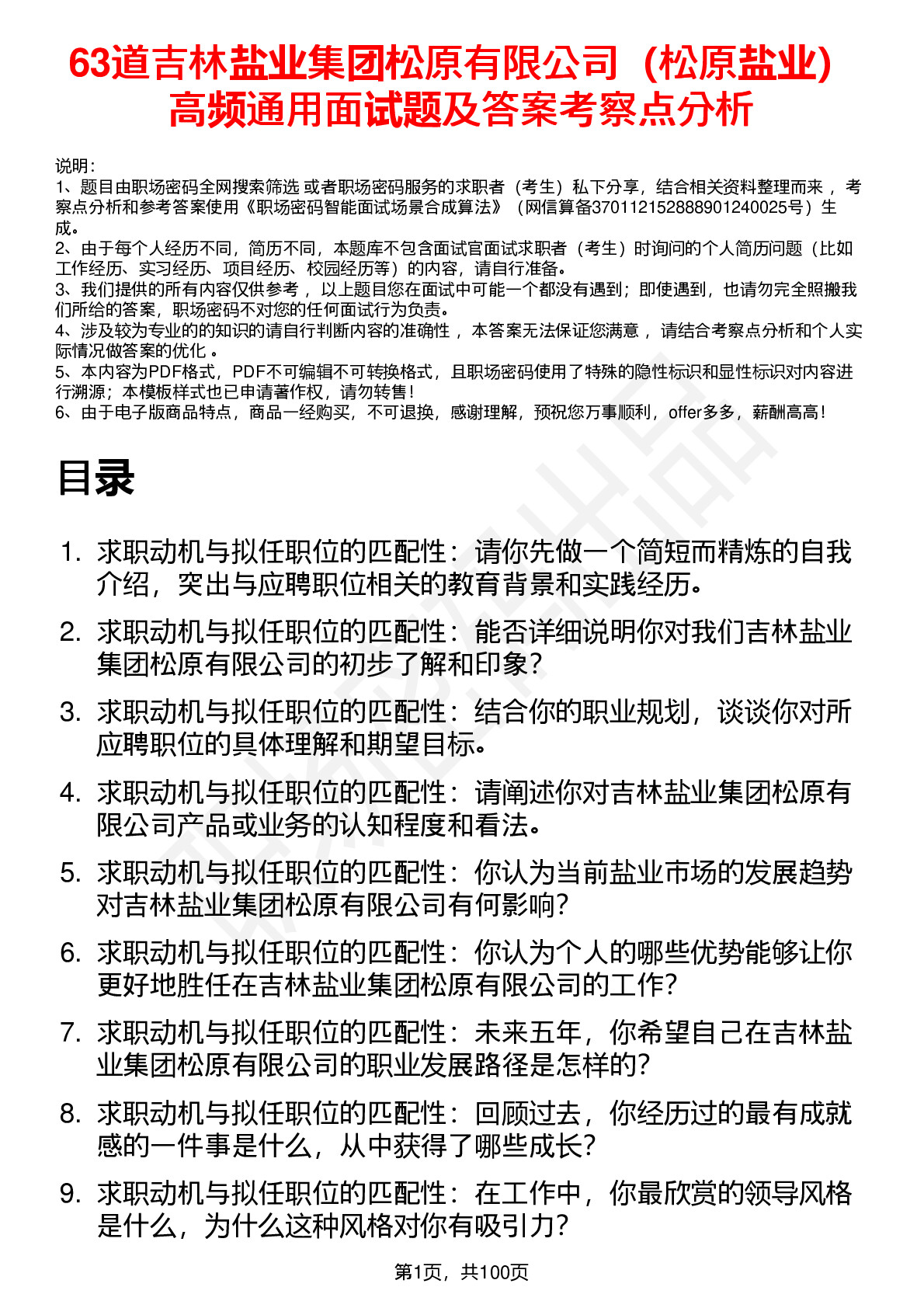 63道吉林盐业集团松原有限公司（松原盐业）高频通用面试题及答案考察点分析

说明：
1、题目由职场密码全网搜索筛选 或者职场密码服务的求职者（考生）私下分享，结合相关资料整理而来 ，考察点分析和参考答案使用《职场密码智能面试场景合成算法》（网信算备370112152888901240025号）生成。
2、由于每个人经历不同，简历不同，本题库不包含面试官面试求职者（考生）时询问的个人简历问题（比如工作经历、实习经历、项目经历、校园经历等）的内容，请自行准备。
3、我们提供的所有内容仅供参考 ，以上题目您在面试中可能一个都没有遇到；即使遇到，也请勿完全照搬我们所给的答案，职场密码不对您的任何面试行为负责。
4、涉及较为专业的的知识的请自行判断内容的准确性 ，本答案无法保证您满意 ，请结合考察点分析和个人实际情况做答案的优化 。
5、本内容为PDF格式，PDF不可编辑不可转换格式，且职场密码使用了特殊的隐性标识和显性标识对内容进行溯源；本模板样式也已申请著作权，请勿转售！
6、由于电子版商品特点，商品一经购买，不可退换，感谢理解，预祝您万事顺利，offer多多，薪酬高高！

目录

1. 求职动机与拟任职位的匹配性：请你先做一个简短而精炼的自我介绍，突出与应聘职位相关的教育背景和实践经历。
2. 求职动机与拟任职位的匹配性：能否详细说明你对我们吉林盐业集团松原有限公司的初步了解和印象？
3. 求职动机与拟任职位的匹配性：结合你的职业规划，谈谈你对所应聘职位的具体理解和期望目标。
4. 求职动机与拟任职位的匹配性：请阐述你对吉林盐业集团松原有限公司产品或业务的认知程度和看法。
5. 求职动机与拟任职位的匹配性：你认为当前盐业市场的发展趋势对吉林盐业集团松原有限公司有何影响？
6. 求职动机与拟任职位的匹配性：你认为个人的哪些优势能够让你更好地胜任在吉林盐业集团松原有限公司的工作？
7. 求职动机与拟任职位的匹配性：未来五年，你希望自己在吉林盐业集团松原有限公司的职业发展路径是怎样的？
8. 求职动机与拟任职位的匹配性：回顾过去，你经历过的最有成就感的一件事是什么，从中获得了哪些成长？
9. 求职动机与拟任职位的匹配性：在工作中，你最欣赏的领导风格是什么，为什么这种风格对你有吸引力？

第1页，共100页